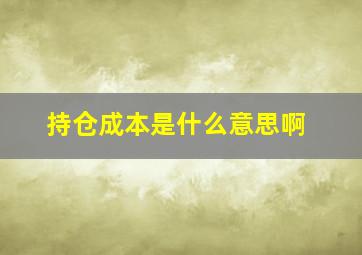 持仓成本是什么意思啊